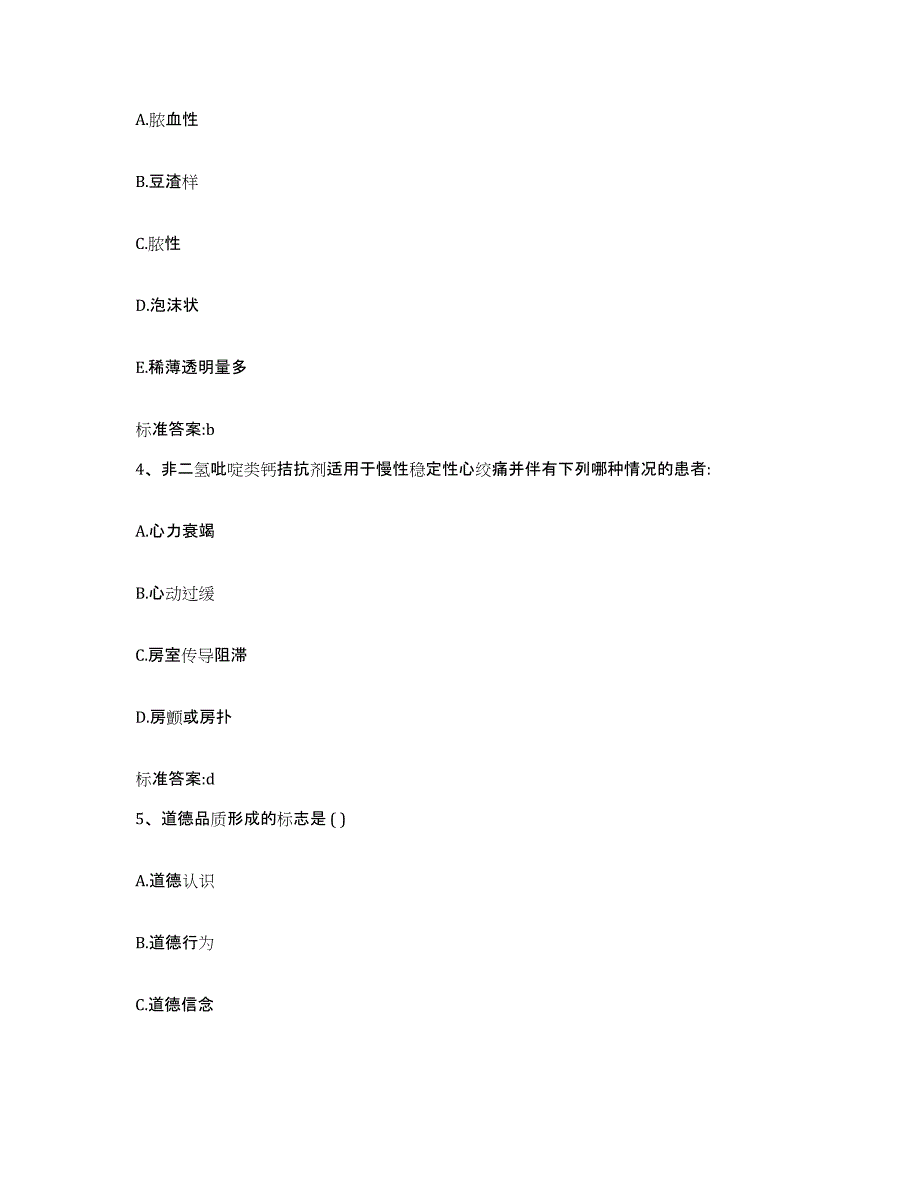 A.脓血性

B.豆渣样

C.脓性

D.泡沫状

E.稀薄透明量多

标准答案:b

4、非二氢吡啶类钙拮抗剂适用于慢性稳定性心绞痛并伴有下列哪种情况的患者:

A.心力衰竭

B.心动过缓

C.房室传导阻滞

D.房颤或房扑

标准答案:d

5、道德品质形成的标志是 ( )

A.道德认识

B.道德行为

C.道德信念